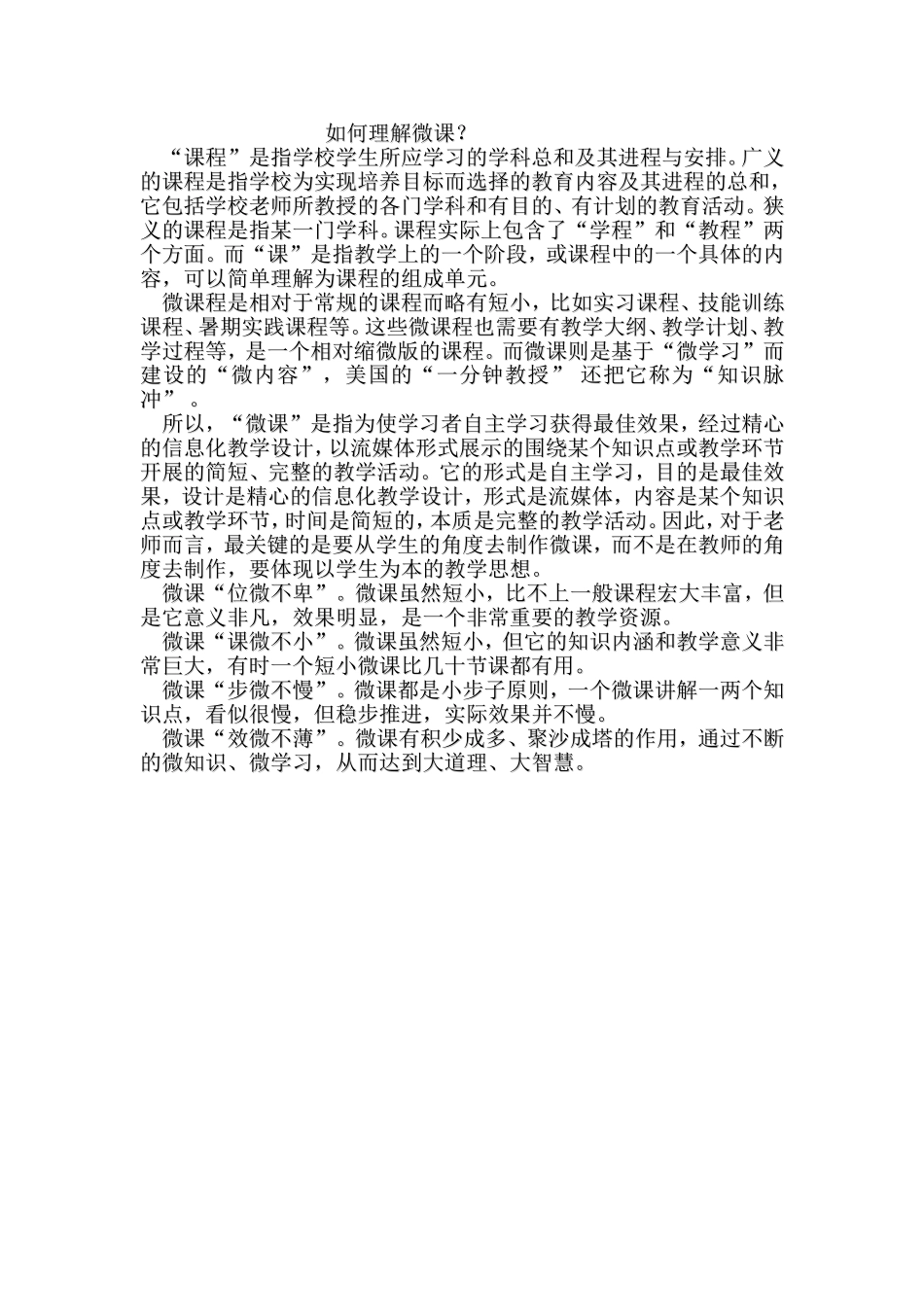 如何理解微课？

“课程”是指学校学生所应学习的学科总和及其进程与安排。广义的课程是指学校为实现培养目标而选择的教育内容及其进程的总和，它包括学校老师所教授的各门学科和有目的、有计划的教育活动。狭义的课程是指某一门学科。课程实际上包含了“学程”和“教程”两个方面。而“课”是指教学上的一个阶段，或课程中的一个具体的内容，可以简单理解为课程的组成单元。

微课程是相对于常规的课程而略有短小，比如实习课程、技能训练课程、暑期实践课程等。这些微课程也需要有教学大纲、教学计划、教学过程等，是一个相对缩微版的课程。而微课则是基于“微学习”而建设的“微内容”，美国的“一分钟教授” 还把它称为“知识脉冲”。

所以，“微课”是指为使学习者自主学习获得最佳效果，经过精心的信息化教学设计，以流媒体形式展示的围绕某个知识点或教学环节开展的简短、完整的教学活动。它的形式是自主学习，目的是最佳效果，设计是精心的信息化教学设计，形式是流媒体，内容是某个知识点或教学环节，时间是简短的，本质是完整的教学活动。因此，对于老师而言，最关键的是要从学生的角度去制作微课，而不是在教师的角度去制作，要体现以学生为本的教学思想。

微课“位微不卑”。微课虽然短小，比不上一般课程宏大丰富，但是它意义非凡，效果明显，是一个非常重要的教学资源。

微课“课微不小”。微课虽然短小，但它的知识内涵和教学意义非常巨大，有时一个短小微课比几十节课都有用。

微课“步微不慢”。微课都是小步子原则，一个微课讲解一两个知识点，看似很慢，但稳步推进，实际效果并不慢。

微课“效微不薄”。微课有积少成多、聚沙成塔的作用，通过不断的微知识、微学习，从而达到大道理、大智慧。